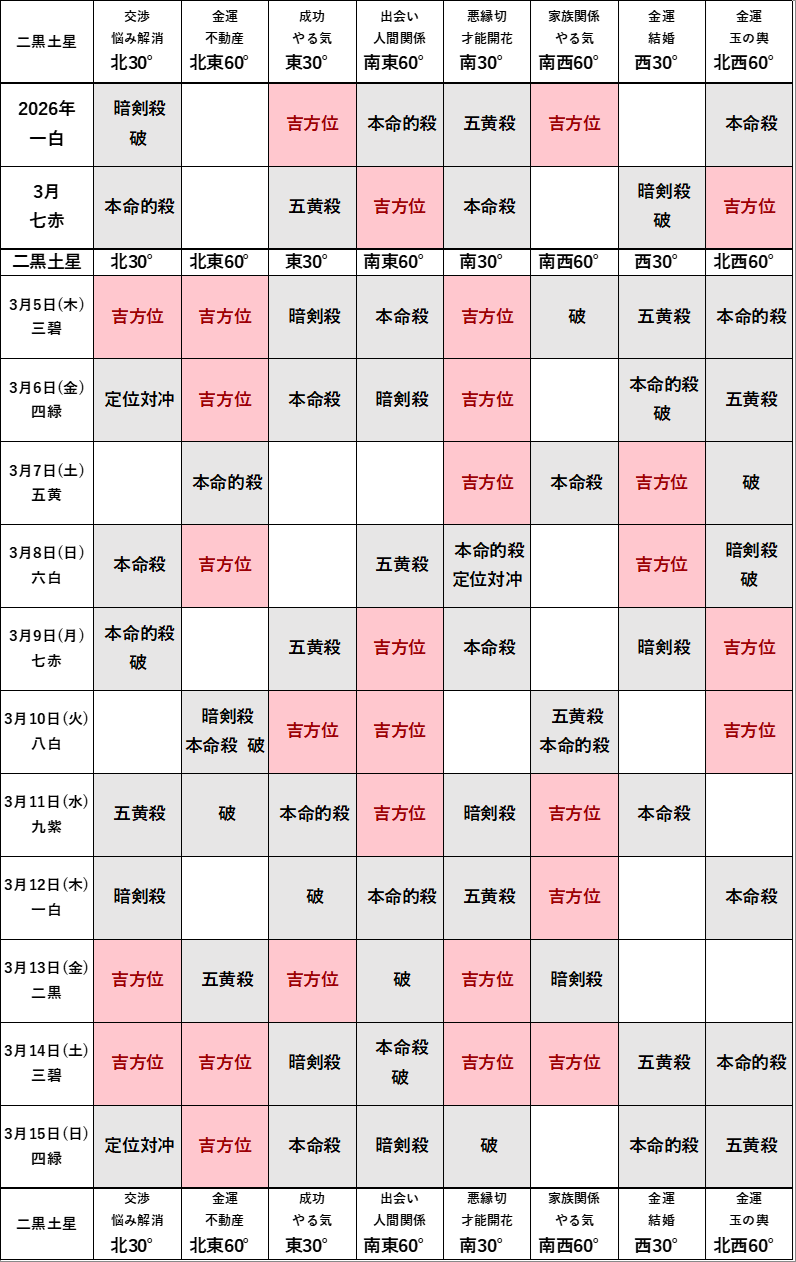 | 二黒土星 | 交渉 悩み解消 北30° | 金運 不動産 北東60° | 成功 やる気 東30° | 出会い 人間関係 南東60° | 悪縁切 才能開花 南30° | 家族関係 やる気 南西60° | 金運 結婚 西30° | 金運 玉の輿 北西60° |
|---|---|---|---|---|---|---|---|---|
| 2026年 一白 | 暗剣殺 破 | | 吉方位 | 本命的殺 | 五黄殺 | 吉方位 | | 本命殺 |
| 3月 七赤 | 本命的殺 | | 五黄殺 | 吉方位 | 本命殺 | | 暗剣殺 破 | 吉方位 |
| 二黒土星 | 北30° | 北東60° | 東30° | 南東60° | 南30° | 南西60° | 西30° | 北西60° |
| 3月5日(木) 三碧 | 吉方位 | 吉方位 | 暗剣殺 | 本命殺 | 吉方位 | 破 | 五黄殺 | 本命的殺 |
| 3月6日(金) 四緑 | 定位対冲 | 吉方位 | 本命殺 | 暗剣殺 | 吉方位 | | 本命的殺 破 | 五黄殺 |
| 3月7日(土) 五黄 | | 本命的殺 | | | 吉方位 | 本命殺 | 吉方位 | 破 |
| 3月8日(日) 六白 | 本命殺 | 吉方位 | | 五黄殺 | 本命的殺 定位対冲 | | 吉方位 | 暗剣殺 破 |
| 3月9日(月) 七赤 | 本命的殺 破 | | 五黄殺 | 吉方位 | 本命殺 | | 暗剣殺 | 吉方位 |
| 3月10日(火) 八白 | | 暗剣殺 本命殺 破 | 吉方位 | 吉方位 | | 五黄殺 本命的殺 | | 吉方位 |
| 3月11日(水) 九紫 | 五黄殺 | 破 | 本命的殺 | 吉方位 | 暗剣殺 | 吉方位 | 本命殺 | |
| 3月12日(木) 一白 | 暗剣殺 | | 破 | 本命的殺 | 五黄殺 | 吉方位 | | 本命殺 |
| 3月13日(金) 二黒 | 吉方位 | 五黄殺 | 吉方位 | 破 | 吉方位 | 暗剣殺 | | |
| 3月14日(土) 三碧 | 吉方位 | 吉方位 | 暗剣殺 | 本命殺 破 | 吉方位 | 吉方位 | 五黄殺 | 本命的殺 |
| 3月15日(日) 四緑 | 定位対冲 | 吉方位 | 本命殺 | 暗剣殺 | 破 | | 本命的殺 | 五黄殺 |
| 二黒土星 | 交渉 悩み解消 北30° | 金運 不動産 北東60° | 成功 やる気 東30° | 出会い 人間関係 南東60° | 悪縁切 才能開花 南30° | 家族関係 やる気 南西60° | 金運 結婚 西30° | 金運 玉の輿 北西60° |